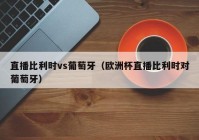 直播比利时vs葡萄牙（欧洲杯直播比利时对葡萄牙）